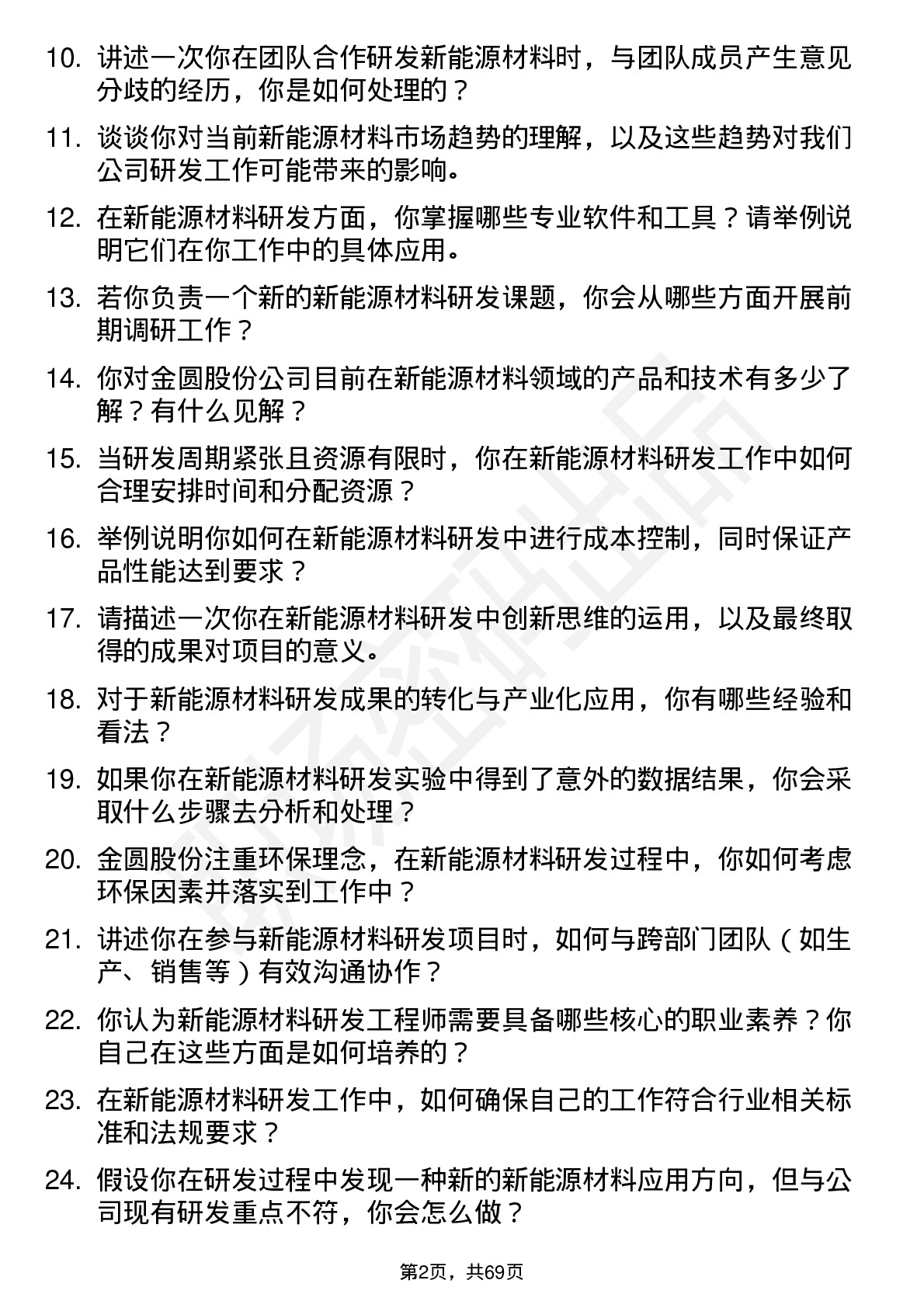 10. 讲述一次你在团队合作研发新能源材料时，与团队成员产生意见分歧的经历，你是如何处理的？

11. 谈谈你对当前新能源材料市场趋势的理解，以及这些趋势对我们公司研发工作可能带来的影响。

12. 在新能源材料研发方面，你掌握哪些专业软件和工具？请举例说明它们在你工作中的具体应用。

13. 若你负责一个新的新能源材料研发课题，你会从哪些方面开展前期调研工作？

14. 你对金圆股份公司目前在新能源材料领域的产品和技术有多少了解？有什么见解？

15. 当研发周期紧张且资源有限时，你在新能源材料研发工作中如何合理安排时间和分配资源？

16. 举例说明你如何在新能源材料研发中进行成本控制，同时保证产品性能达到要求？

17. 请描述一次你在新能源材料研发中创新思维的运用，以及最终取得的成果对项目的意义。

18. 对于新能源材料研发成果的转化与产业化应用，你有哪些经验和看法？

19. 如果你在新能源材料研发实验中得到了意外的数据结果，你会采取什么步骤去分析和处理？

20. 金圆股份注重环保理念，在新能源材料研发过程中，你如何考虑环保因素并落实到工作中？

21. 讲述你在参与新能源材料研发项目时，如何与跨部门团队（如生产、销售等）有效沟通协作？

22. 你认为新能源材料研发工程师需要具备哪些核心的职业素养？你自己在这些方面是如何培养的？

23. 在新能源材料研发工作中，如何确保自己的工作符合行业相关标准和法规要求？

24. 假设你在研发过程中发现一种新的新能源材料应用方向，但与公司现有研发重点不符，你会怎么做？

第2页，共69页